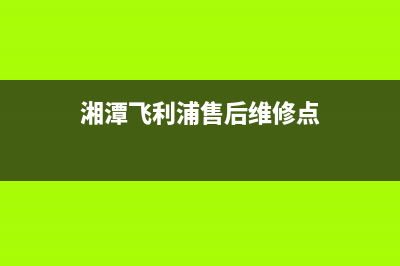 湘潭飞利浦售后维修点